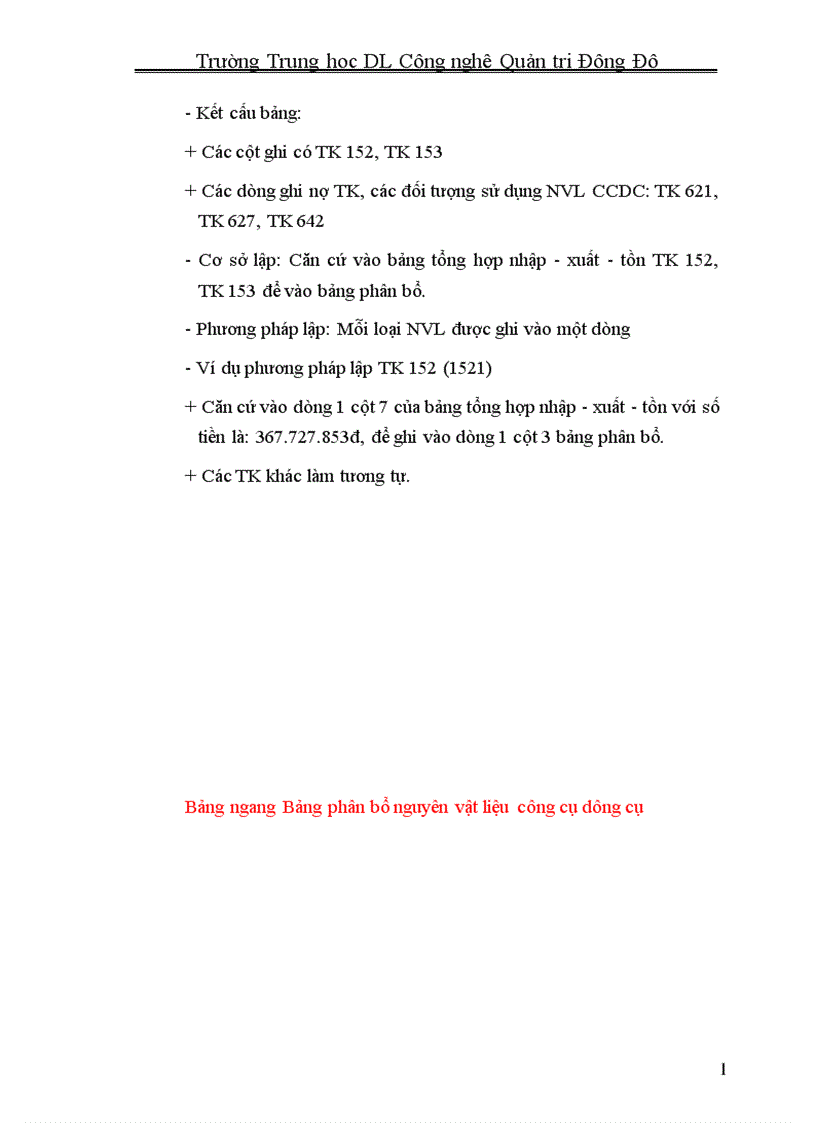 Trường Trung học DL Công nghệ Quản trị Đông Đô

- Kết cấu bảng:

+ Các cột ghi có TK 152, TK 153

+ Các dòng ghi nợ TK, các đối tượng sử dụng NVL CCDC: TK 621, TK 627, TK 642

- Cơ sở lập: Căn cứ vào bảng tổng hợp nhập - xuất - tồn TK 152, TK 153 để vào bảng phân bổ.

- Phương pháp lập: Mỗi loại NVL được ghi vào một dòng

- Ví dụ phương pháp lập TK 152 (1521)

+ Căn cứ vào dòng 1 cột 7 của bảng tổng hợp nhập - xuất - tồn với số tiền là: 367.727.853đ, để ghi vào dòng 1 cột 3 bảng phân bổ.

+ Các TK khác làm tương tự.

Bảng ngang Bảng phân bổ nguyên vật liệu công cụ dông cụ

1